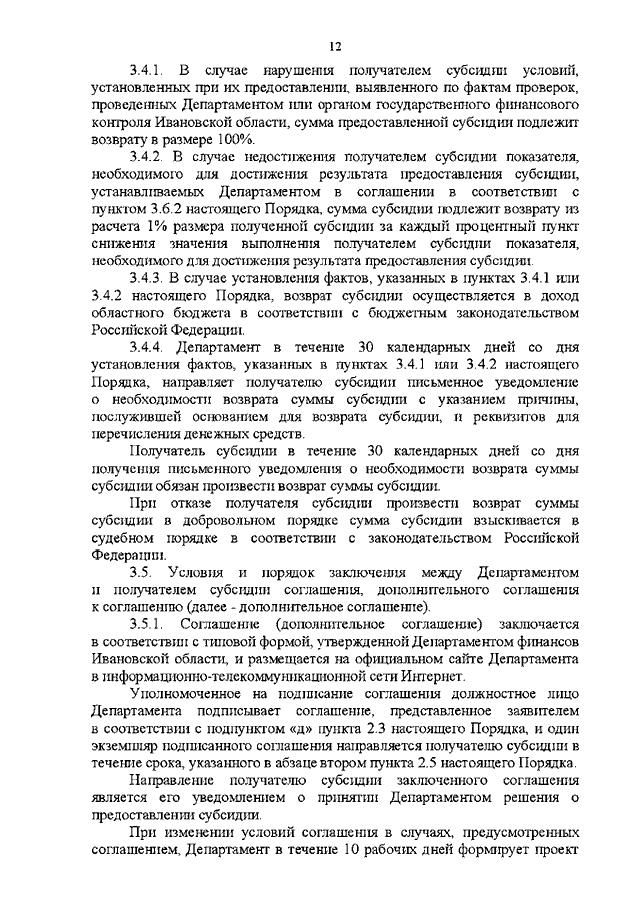 12

3.4.1. В случае нарушения получателем субсидии условий, установленных при их предоставлении, выявленного по фактам проверок, проведенных Департаментом или органом государственного финансового контроля Ивановской области, сумма предоставленной субсидии подлежит возврату в размере 100%.

3.4.2. В случае недостижения получателем субсидии показателя, необходимого для достижения результата предоставления субсидии, устанавливаемых Департаментом в соглашении в соответствии с пунктом 3.6.2 настоящего Порядка, сумма субсидии подлежит возврату из расчета 1% размера полученной субсидии за каждый процентный пункт снижения значения выполнения получателем субсидии показателя, необходимого для достижения результата предоставления субсидии.

3.4.3. В случае установления фактов, указанных в пунктах 3.4.1 или 3.4.2 настоящего Порядка, возврат субсидии осуществляется в доход областного бюджета в соответствии с бюджетным законодательством Российской Федерации.

3.4.4. Департамент в течение 30 календарных дней со дня установления фактов, указанных в пунктах 3.4.1 или 3.4.2 настоящего Порядка, направляет получателю субсидии письменное уведомление о необходимости возврата суммы субсидии с указанием причины, послужившей основанием для возврата субсидии, и реквизитов для перечисления денежных средств.

Получатель субсидии в течение 30 календарных дней со дня получения письменного уведомления о необходимости возврата суммы субсидии обязан произвести возврат суммы субсидии.

При отказе получателя субсидии произвести возврат суммы субсидии в добровольном порядке сумма субсидии взыскивается в судебном порядке в соответствии с законодательством Российской Федерации.

3.5. Условия и порядок заключения между Департаментом и получателем субсидии соглашения, дополнительного соглашения к соглашению (далее - дополнительное соглашение).

3.5.1. Соглашение (дополнительное соглашение) заключается в соответствии с типовой формой, утвержденной Департаментом финансов Ивановской области, и размещается на официальном сайте Департамента в информационно-телекоммуникационной сети Интернет.

Уполномоченное на подписание соглашения должностное лицо Департамента подписывает соглашение, представленное заявителем в соответствии с подпунктом «д» пункта 2.3 настоящего Порядка, и один экземпляр подписанного соглашения направляется получателю субсидии в течение срока, указанного в абзаце втором пункта 2.5 настоящего Порядка.

Направление получателю субсидии заключенного соглашения является его уведомлением о принятии Департаментом решения о предоставлении субсидии.

При изменении условий соглашения в случаях, предусмотренных соглашением, Департамент в течение 10 рабочих дней формирует проект